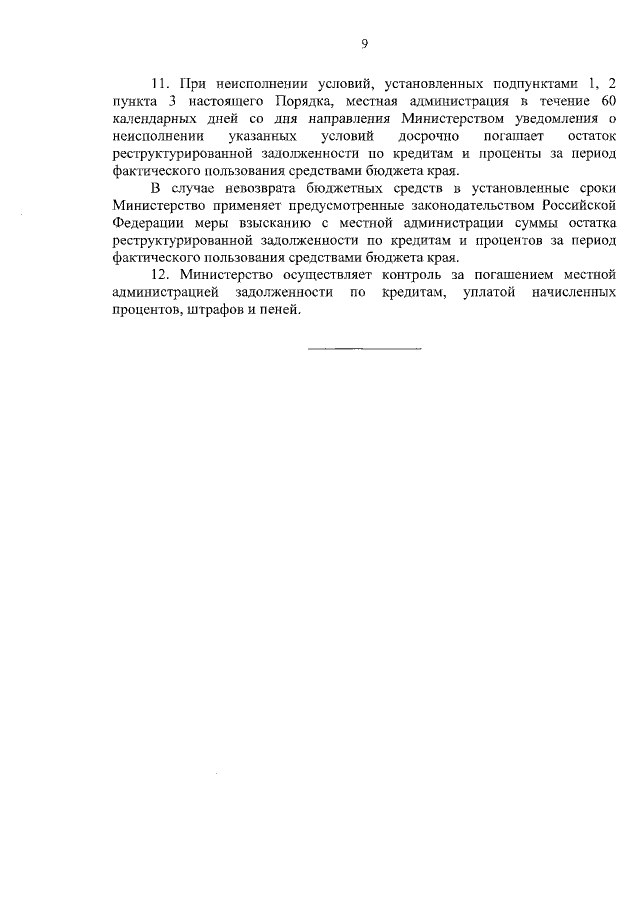 9

11. При неисполнении условий, установленных подпунктами 1, 2 пункта 3 настоящего Порядка, местная администрация в течение 60 календарных дней со дня направления Министерством уведомления о неисполнении указанных условий досрочно погашает остаток реструктурированной задолженности по кредитам и проценты за период фактического пользования средствами бюджета края.

В случае невозврата бюджетных средств в установленные сроки Министерство применяет предусмотренные законодательством Российской Федерации меры взысканию с местной администрации суммы остатка реструктурированной задолженности по кредитам и процентов за период фактического пользования средствами бюджета края.

12. Министерство осуществляет контроль за погашением местной администрацией задолженности по кредитам, уплатой начисленных процентов, штрафов и пеней.